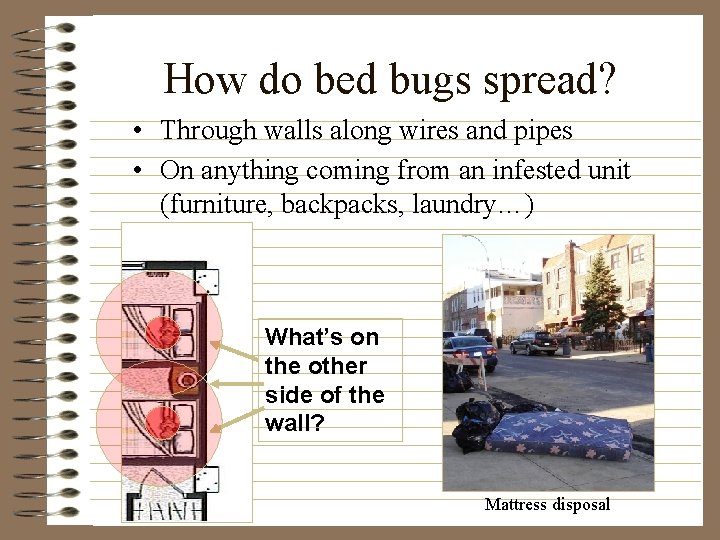 How do bed bugs spread?

• Through walls along wires and pipes
• On anything coming from an infested unit (furniture, backpacks, laundry…)

What's on the other side of the wall?

Mattress disposal